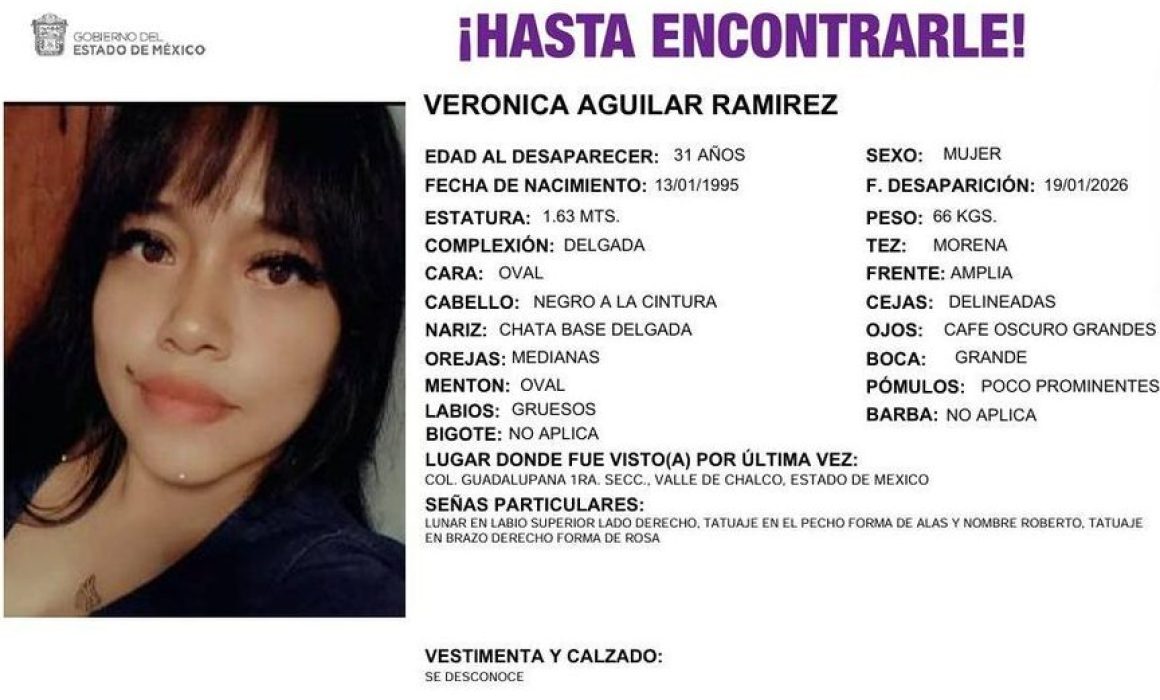 GOBIERNO DEL
ESTADO DE MÉXICO

¡HASTA ENCONTRARLE!

VERONICA AGUILAR RAMIREZ

EDAD AL DESAPARECER: 31 AÑOS
FECHA DE NACIMIENTO: 13/01/1995
ESTATURA: 1.63 MTS.
COMPLEXIÓN: DELGADA
CARA: OVAL
CABELLO: NEGRO A LA CINTURA
NARIZ: CHATA BASE DELGADA
OREJAS: MEDIANAS
MENTON: OVAL
LABIOS: GRUESOS
BIGOTE: NO APLICA

SEXO: MUJER
F. DESAPARICIÓN: 19/01/2026
PESO: 66 KGS.
TEZ: MORENA
FRENTE: AMPLIA
CEJAS: DELINEADAS
OJOS: CAFE OSCURO GRANDES
BOCA: GRANDE
PÓMULOS: POCO PROMINENTES
BARBA: NO APLICA

LUGAR DONDE FUE VISTO(A) POR ÚLTIMA VEZ:
COL. GUADALUPANA 1RA. SECC., VALLE DE CHALCO, ESTADO DE MEXICO

SEÑAS PARTICULARES:
LUNAR EN LABIO SUPERIOR LADO DERECHO, TATUAJE EN EL PECHO FORMA DE ALAS Y NOMBRE ROBERTO, TATUAJE EN BRAZO DERECHO FORMA DE ROSA

VESTIMENTA Y CALZADO:
SE DESCONOCE